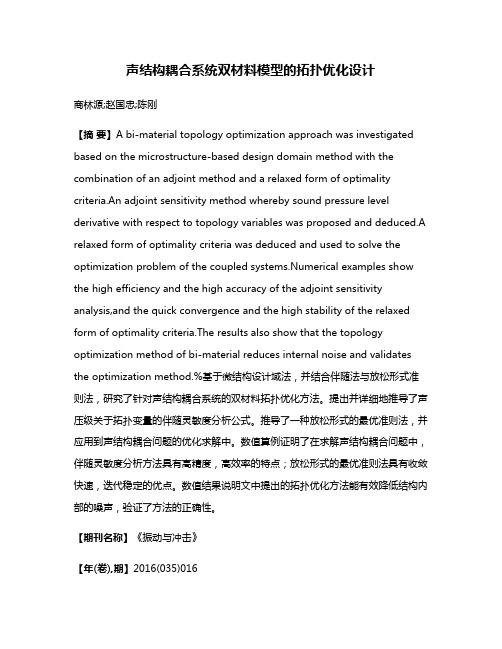 声结构耦合系统双材料模型的拓扑优化设计

商林源;赵国忠;陈刚

【摘 要】A bi-material topology optimization approach was investigated based on the microstructure-based design domain method with the combination of an adjoint method and a relaxed form of optimality criteria.An adjoint sensitivity method whereby sound pressure level derivative with respect to topology variables was proposed and deduced.A relaxed form of optimality criteria was deduced and used to solve the optimization problem of the coupled systems.Numerical examples show the high efficiency and the high accuracy of the adjoint sensitivity analysis,and the quick convergence and the high stability of the relaxed form of optimality criteria.The results also show that the topology optimization method of bi-material reduces internal noise and validates the optimization method.%基于微结构设计域法，并结合伴随法与放松形式准则法，研究了针对声结构耦合系统的双材料拓扑优化方法。提出并详细地推导了声压级关于拓扑变量的伴随灵敏度分析公式。推导了一种放松形式的最优准则法，并应用到声结构耦合问题的优化求解中。数值算例证明了在求解声结构耦合问题中，伴随灵敏度分析方法具有高精度，高效率的特点；放松形式的最优准则法具有收敛快速，迭代稳定的优点。数值结果说明文中提出的拓扑优化方法能有效降低结构内部的噪声，验证了方法的正确性。

【期刊名称】《振动与冲击》

【年(卷),期】2016(035)016